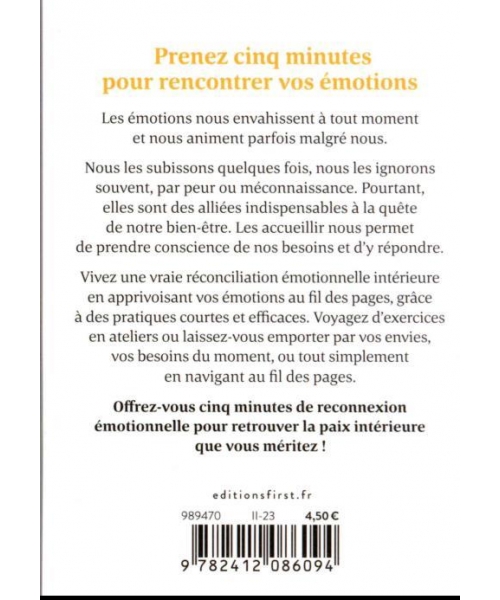 Prenez cinq minutes pour rencontrer vos émotions

Les émotions nous envahissent à tout moment et nous animent parfois malgré nous.

Nous les subissons quelques fois, nous les ignorons souvent, par peur ou méconnaissance. Pourtant, elles sont des alliées indispensables à la quête de notre bien-être. Les accueillir nous permet de prendre conscience de nos besoins et d'y répondre.

Vivez une vraie réconciliation émotionnelle intérieure en apprivoisant vos émotions au fil des pages, grâce à des pratiques courtes et efficaces. Voyagez d'exercices en ateliers ou laissez-vous emporter par vos envies, vos besoins du moment, ou tout simplement en navigant au fil des pages.

Offrez-vous cinq minutes de reconnexion émotionnelle pour retrouver la paix intérieure que vous méritez !

editionsfirst.fr

989470 II-23 4,50 €

9 782412 086094